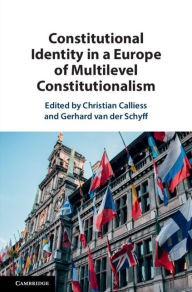 Constitutional Identity in a Europe of Multilevel Constitutionalism

Edited by Christian Calliess and Gerhard van der Schyff

CAMBRIDGE